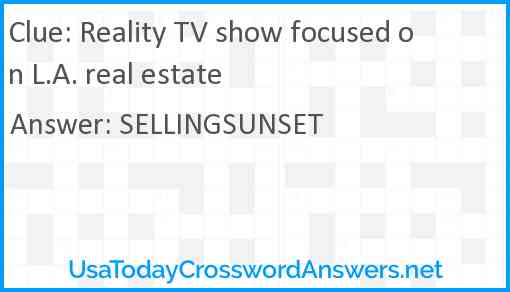 Clue: Reality TV show focused on L.A. real estate

Answer: SELLINGSUNSET

UsaTodayCrosswordAnswers.net